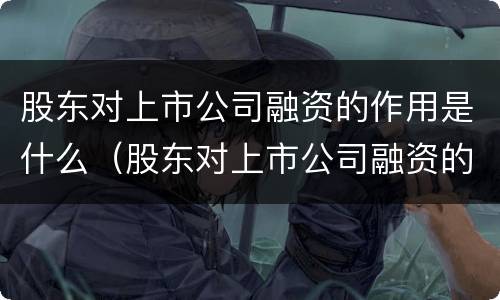 股东对上市公司融资的作用是什么（股东对上市公司融资的